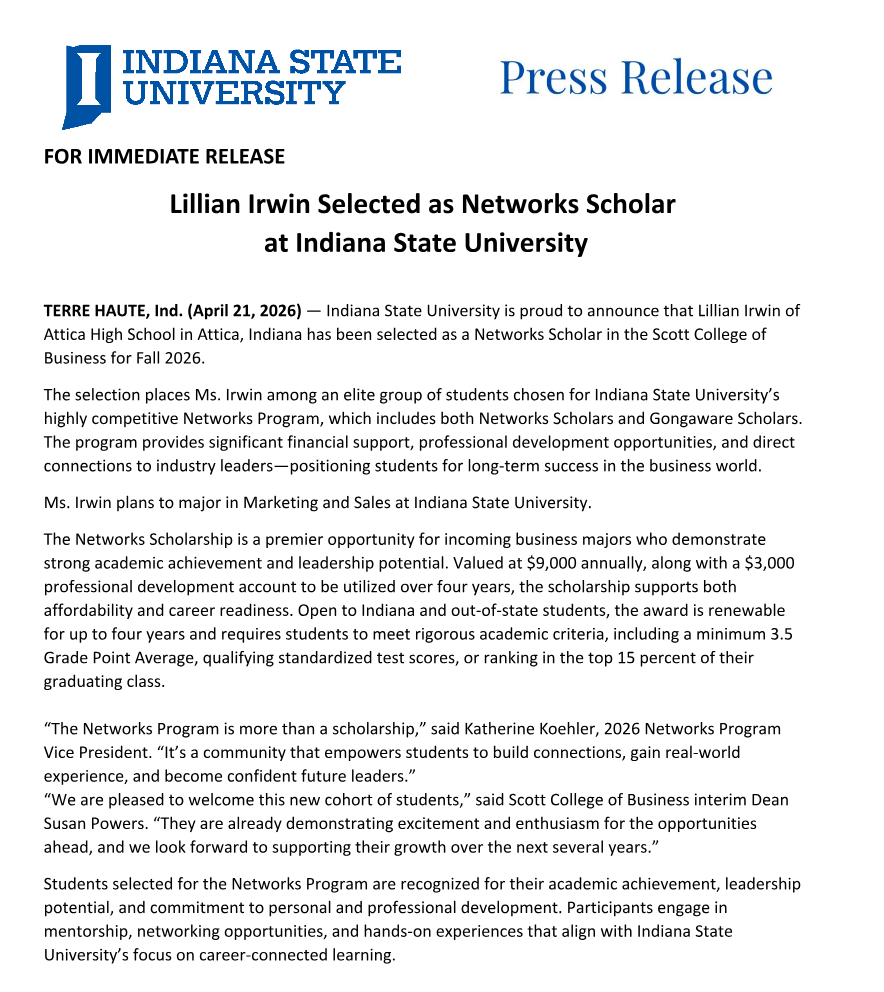 INDIANA STATE UNIVERSITY

Press Release

FOR IMMEDIATE RELEASE

Lillian Irwin Selected as Networks Scholar at Indiana State University

TERRE HAUTE, Ind. (April 21, 2026) — Indiana State University is proud to announce that Lillian Irwin of Attica High School in Attica, Indiana has been selected as a Networks Scholar in the Scott College of Business for Fall 2026.

The selection places Ms. Irwin among an elite group of students chosen for Indiana State University's highly competitive Networks Program, which includes both Networks Scholars and Gongaware Scholars. The program provides significant financial support, professional development opportunities, and direct connections to industry leaders—positioning students for long-term success in the business world.

Ms. Irwin plans to major in Marketing and Sales at Indiana State University.

The Networks Scholarship is a premier opportunity for incoming business majors who demonstrate strong academic achievement and leadership potential. Valued at $9,000 annually, along with a $3,000 professional development account to be utilized over four years, the scholarship supports both affordability and career readiness. Open to Indiana and out-of-state students, the award is renewable for up to four years and requires students to meet rigorous academic criteria, including a minimum 3.5 Grade Point Average, qualifying standardized test scores, or ranking in the top 15 percent of their graduating class.

"The Networks Program is more than a scholarship," said Katherine Koehler, 2026 Networks Program Vice President. "It's a community that empowers students to build connections, gain real-world experience, and become confident future leaders."
"We are pleased to welcome this new cohort of students," said Scott College of Business interim Dean Susan Powers. "They are already demonstrating excitement and enthusiasm for the opportunities ahead, and we look forward to supporting their growth over the next several years."

Students selected for the Networks Program are recognized for their academic achievement, leadership potential, and commitment to personal and professional development. Participants engage in mentorship, networking opportunities, and hands-on experiences that align with Indiana State University's focus on career-connected learning.